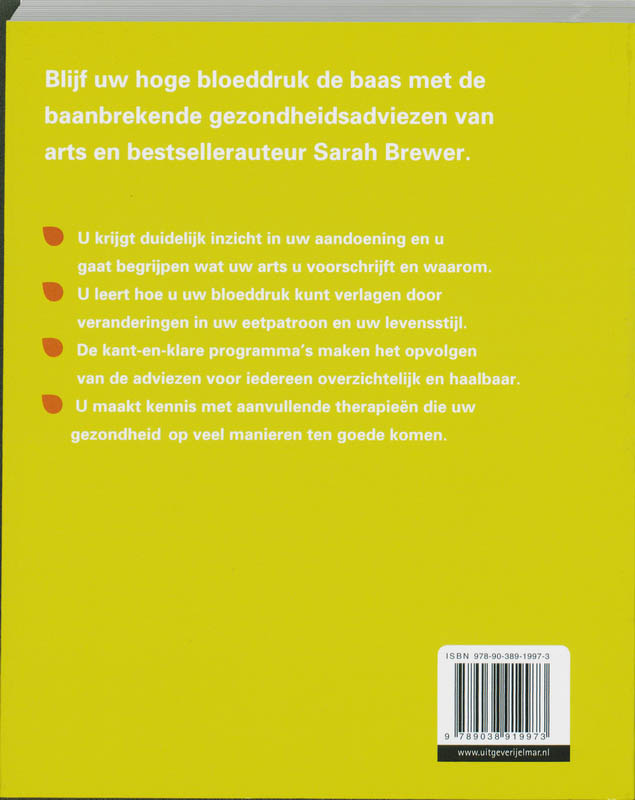 Blijf uw hoge bloeddruk de baas met de baanbrekende gezondheidsadviezen van arts en bestsellerauteur Sarah Brewer.

U krijgt duidelijk inzicht in uw aandoening en u gaat begrijpen wat uw arts u voorschrijft en waarom.

U leert hoe u uw bloeddruk kunt verlagen door veranderingen in uw eetpatroon en uw levensstijl.

De kant-en-klare programma's maken het opvolgen van de adviezen voor iedereen overzichtelijk en haalbaar.

U maakt kennis met aanvullende therapieën die uw gezondheid op veel manieren ten goede komen.

ISBN 978-90-389-1997-3

9 789038 919973

www.uitgeverijelmar.nl